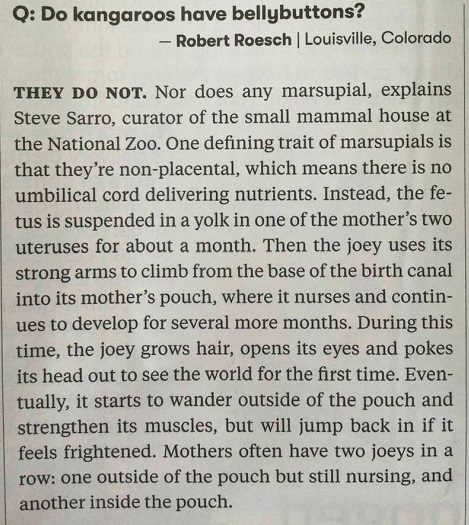 Q: Do kangaroos have bellybuttons?

— Robert Roesch | Louisville, Colorado

THEY DO NOT. Nor does any marsupial, explains Steve Sarro, curator of the small mammal house at the National Zoo. One defining trait of marsupials is that they're non-placental, which means there is no umbilical cord delivering nutrients. Instead, the fetus is suspended in a yolk in one of the mother's two uteruses for about a month. Then the joey uses its strong arms to climb from the base of the birth canal into its mother's pouch, where it nurses and continues to develop for several more months. During this time, the joey grows hair, opens its eyes and pokes its head out to see the world for the first time. Eventually, it starts to wander outside of the pouch and strengthen its muscles, but will jump back in if it feels frightened. Mothers often have two joeys in a row: one outside of the pouch but still nursing, and another inside the pouch.